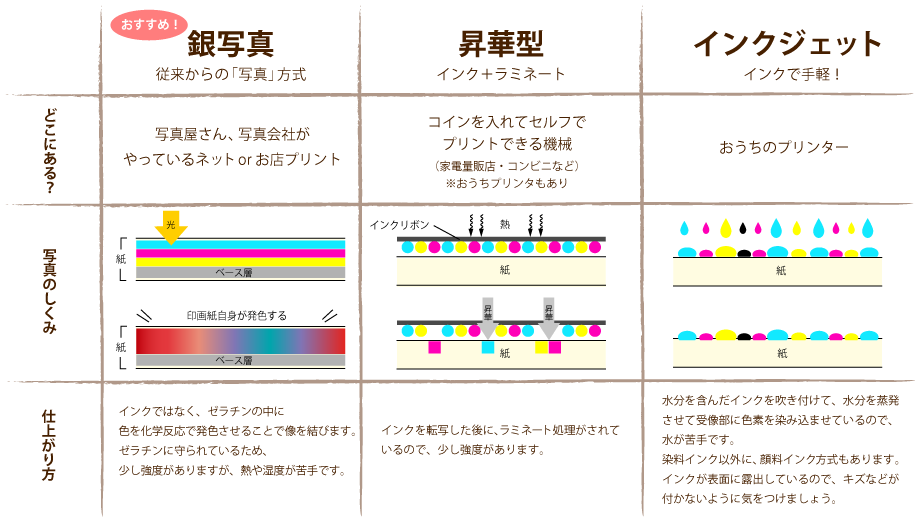 | | おすすめ！ 銀写真 従来からの「写真」方式 | 昇華型 インク＋ラミネート | インクジェット インクで手軽！ |
|---|---|---|---|
| どこにある？ | 写真屋さん、写真会社が やっているネット or お店プリント | コインを入れてセルフで プリントできる機械 （家電量販店・コンビニなど） ※おうちプリンタもあり | おうちのプリンター |
| 写真のしくみ | 光 紙 ベース層 印画紙自身が発色する 紙 ベース層 | インクリボン 熱 紙 昇華 昇華 紙 | 紙 紙 |
| 仕上がり方 | インクではなく、ゼラチンの中に 色を化学反応で発色させることで像を結びます。 ゼラチンに守られているため、 少し強度がありますが、熱や湿度が苦手です。 | インクを転写した後に、ラミネート処理がされて いるので、少し強度があります。 | 水分を含んだインクを吹き付けて、水分を蒸発 させて受像部に色素を染み込ませているので、 水が苦手です。 染料インク以外に、顔料インク方式もあります。 インクが表面に露出しているので、キズなどが 付かないように気をつけましょう。 |